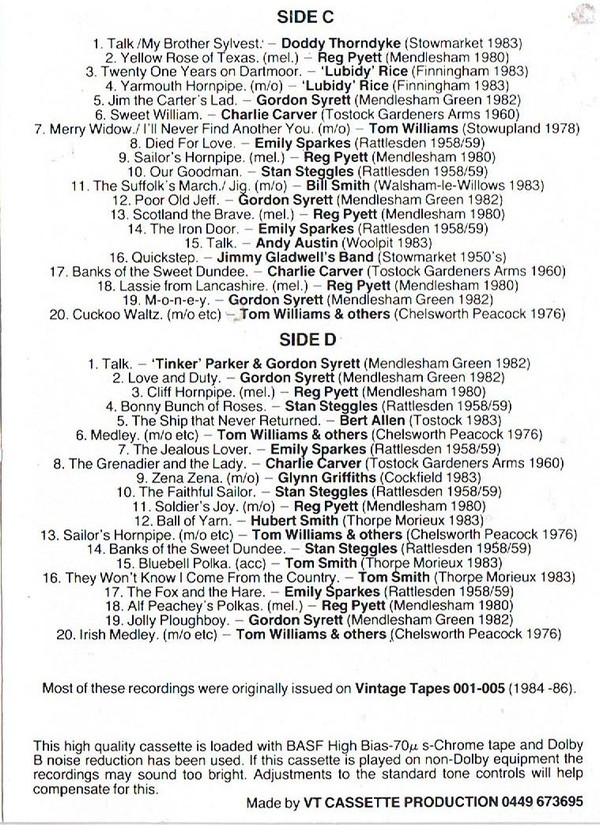 SIDE C

1. Talk /My Brother Sylvest: – Doddy Thorndyke (Stowmarket 1983)
2. Yellow Rose of Texas. (mel.) – Reg Pyett (Mendlesham 1980)
3. Twenty One Years on Dartmoor. – 'Lubidy' Rice (Finningham 1983)
4. Yarmouth Hornpipe. (m/o) – 'Lubidy' Rice (Finningham 1983)
5. Jim the Carter's Lad. – Gordon Syrett (Mendlesham Green 1982)
6. Sweet William. – Charlie Carver (Tostock Gardeners Arms 1960)
7. Merry Widow./ I'll Never Find Another You. (m/o) – Tom Williams (Stowupland 1978)
8. Died For Love. – Emily Sparkes (Rattlesden 1958/59)
9. Sailor's Hornpipe. (mel.) – Reg Pyett (Mendlesham 1980)
10. Our Goodman. – Stan Steggles (Rattlesden 1958/59)
11. The Suffolk's March./ Jig. (m/o) – Bill Smith (Walsham-le-Willows 1983)
12. Poor Old Jeff. – Gordon Syrett (Mendlesham Green 1982)
13. Scotland the Brave. (mel.) – Reg Pyett (Mendlesham 1980)
14. The Iron Door. – Emily Sparkes (Rattlesden 1958/59)
15. Talk. – Andy Austin (Woolpit 1983)
16. Quickstep. – Jimmy Gladwell's Band (Stowmarket 1950's)
17. Banks of the Sweet Dundee. – Charlie Carver (Tostock Gardeners Arms 1960)
18. Lassie from Lancashire. (mel.) – Reg Pyett (Mendlesham 1980)
19. M-o-n-e-y. – Gordon Syrett (Mendlesham Green 1982)
20. Cuckoo Waltz. (m/o etc) – Tom Williams & others (Chelsworth Peacock 1976)

SIDE D

1. Talk. – 'Tinker' Parker & Gordon Syrett (Mendlesham Green 1982)
2. Love and Duty. – Gordon Syrett (Mendlesham Green 1982)
3. Cliff Hornpipe. (mel.) – Reg Pyett (Mendlesham 1980)
4. Bonny Bunch of Roses. – Stan Steggles (Rattlesden 1958/59)
5. The Ship that Never Returned. – Bert Allen (Tostock 1983)
6. Medley. (m/o etc) – Tom Williams & others (Chelsworth Peacock 1976)
7. The Jealous Lover. – Emily Sparkes (Rattlesden 1958/59)
8. The Grenadier and the Lady. – Charlie Carver (Tostock Gardeners Arms 1960)
9. Zena Zena. (m/o) – Glynn Griffiths (Cockfield 1983)
10. The Faithful Sailor. – Stan Steggles (Rattlesden 1958/59)
11. Soldier's Joy. (m/o) – Reg Pyett (Mendlesham 1980)
12. Ball of Yarn. – Hubert Smith (Thorpe Morieux 1983)
13. Sailor's Hornpipe. (m/o etc) – Tom Williams & others (Chelsworth Peacock 1976)
14. Banks of the Sweet Dundee. – Stan Steggles (Rattlesden 1958/59)
15. Bluebell Polka. (acc) – Tom Smith (Thorpe Morieux 1983)
16. They Won't Know I Come From the Country. – Tom Smith (Thorpe Morieux 1983)
17. The Fox and the Hare. – Emily Sparkes (Rattlesden 1958/59)
18. Alf Peachey's Polkas. (mel.) – Reg Pyett (Mendlesham 1980)
19. Jolly Ploughboy. – Gordon Syrett (Mendlesham Green 1982)
20. Irish Medley. (m/o etc) – Tom Williams & others (Chelsworth Peacock 1976)

Most of these recordings were originally issued on Vintage Tapes 001-005 (1984 -86).

This high quality cassette is loaded with BASF High Bias-70$\mu$ s-Chrome tape and Dolby B noise reduction has been used. If this cassette is played on non-Dolby equipment the recordings may sound too bright. Adjustments to the standard tone controls will help compensate for this.

Made by VT CASSETTE PRODUCTION 0449 673695